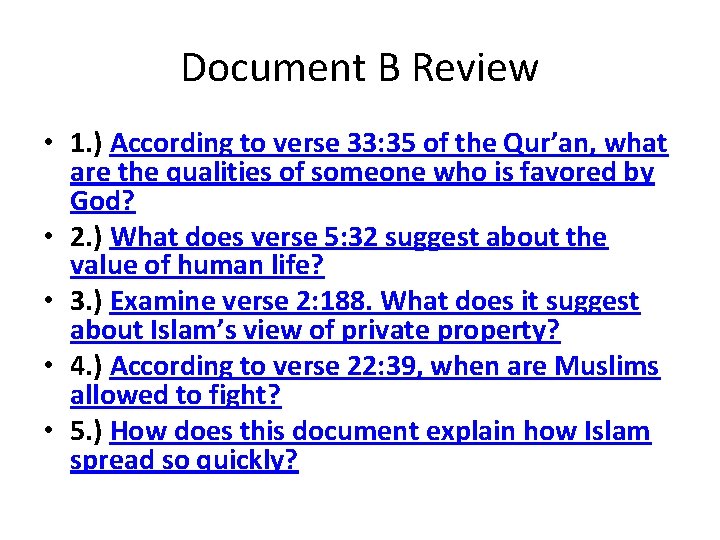 Document B Review

• 1.) According to verse 33:35 of the Qur’an, what are the qualities of someone who is favored by God?
• 2.) What does verse 5:32 suggest about the value of human life?
• 3.) Examine verse 2:188. What does it suggest about Islam’s view of private property?
• 4.) According to verse 22:39, when are Muslims allowed to fight?
• 5.) How does this document explain how Islam spread so quickly?